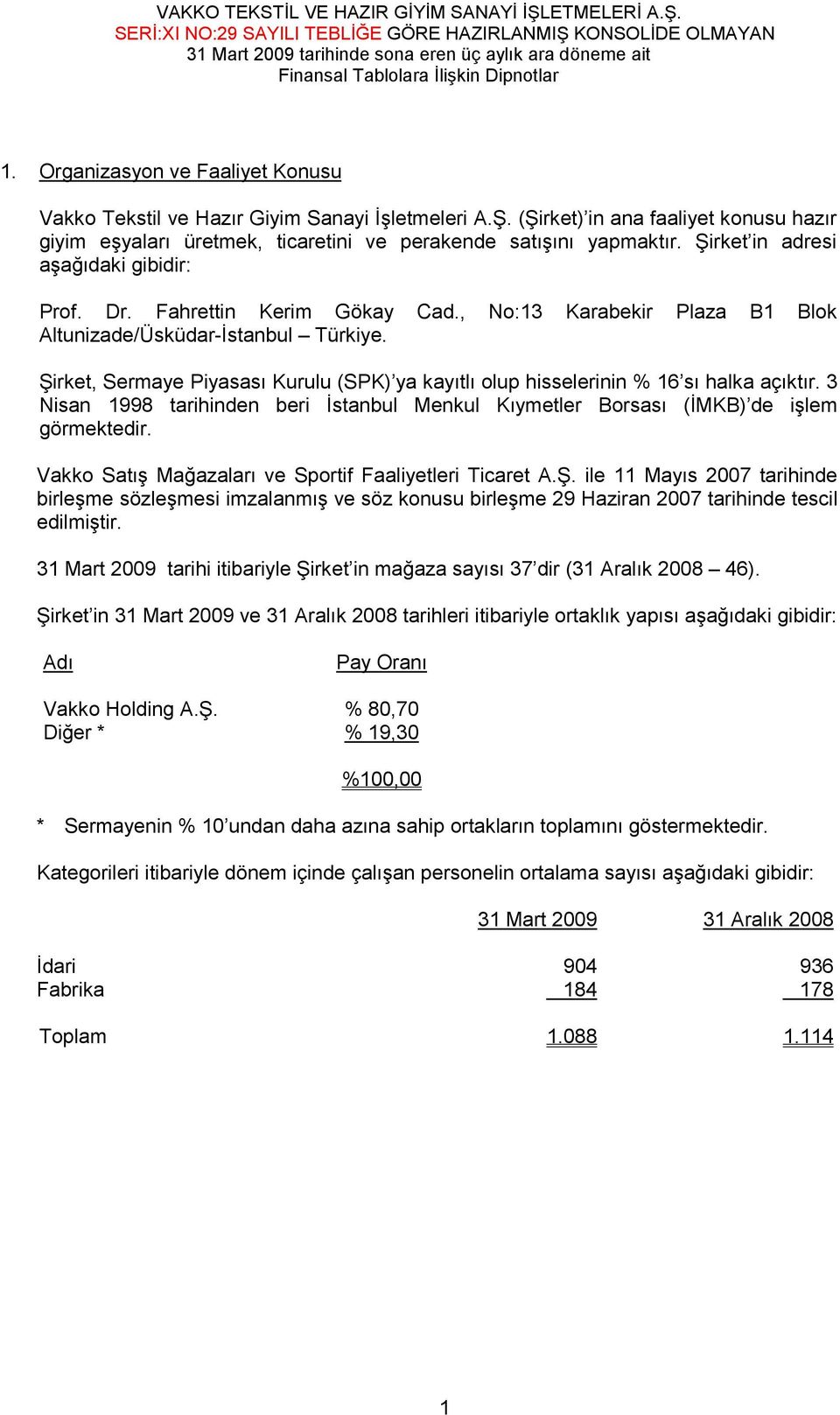 VAKKO TEKSTİL VE HAZIR GİYİM SANAYİ İŞLETMELERİ A.Ş.
SERİ:XI NO:29 SAYILI TEBLİĞE GÖRE HAZIRLANMIŞ KONSOLİDE OLMAYAN
31 Mart 2009 tarihinde sona eren üç aylık ara döneme ait
Finansal Tablolara İlişkin Dipnotlar

1. Organizasyon ve Faaliyet Konusu

Vakko Tekstil ve Hazır Giyim Sanayi İşletmeleri A.Ş. (Şirket)'in ana faaliyet konusu hazır giyim eşyaları üretmek, ticaretini ve perakende satışını yapmaktır. Şirket'in adresi aşağıdaki gibidir:

Prof. Dr. Fahrettin Kerim Gökay Cad., No:13 Karabekir Plaza B1 Blok Altunizade/Üsküdar-İstanbul – Türkiye.

Şirket, Sermaye Piyasası Kurulu (SPK)'ya kayıtlı olup hisselerinin % 16'sı halka açıktır. 3 Nisan 1998 tarihinden beri İstanbul Menkul Kıymetler Borsası (İMKB)'de işlem görmektedir.

Vakko Satış Mağazaları ve Sportif Faaliyetleri Ticaret A.Ş. ile 11 Mayıs 2007 tarihinde birleşme sözleşmesi imzalanmış ve söz konusu birleşme 29 Haziran 2007 tarihinde tescil edilmiştir.

31 Mart 2009 tarihi itibariyle Şirket'in mağaza sayısı 37'dir (31 Aralık 2008 – 46).

Şirket'in 31 Mart 2009 ve 31 Aralık 2008 tarihleri itibariyle ortaklık yapısı aşağıdaki gibidir:

| Adı | Pay Oranı |
|---|---|
| Vakko Holding A.Ş. | % 80,70 |
| Diğer * | % 19,30 |
| | %100,00 |

* Sermayenin % 10'undan daha azına sahip ortakların toplamını göstermektedir.

Kategorileri itibariyle dönem içinde çalışan personelin ortalama sayısı aşağıdaki gibidir:

| | 31 Mart 2009 | 31 Aralık 2008 |
|---|---|---|
| İdari | 904 | 936 |
| Fabrika | 184 | 178 |
| Toplam | 1.088 | 1.114 |

1